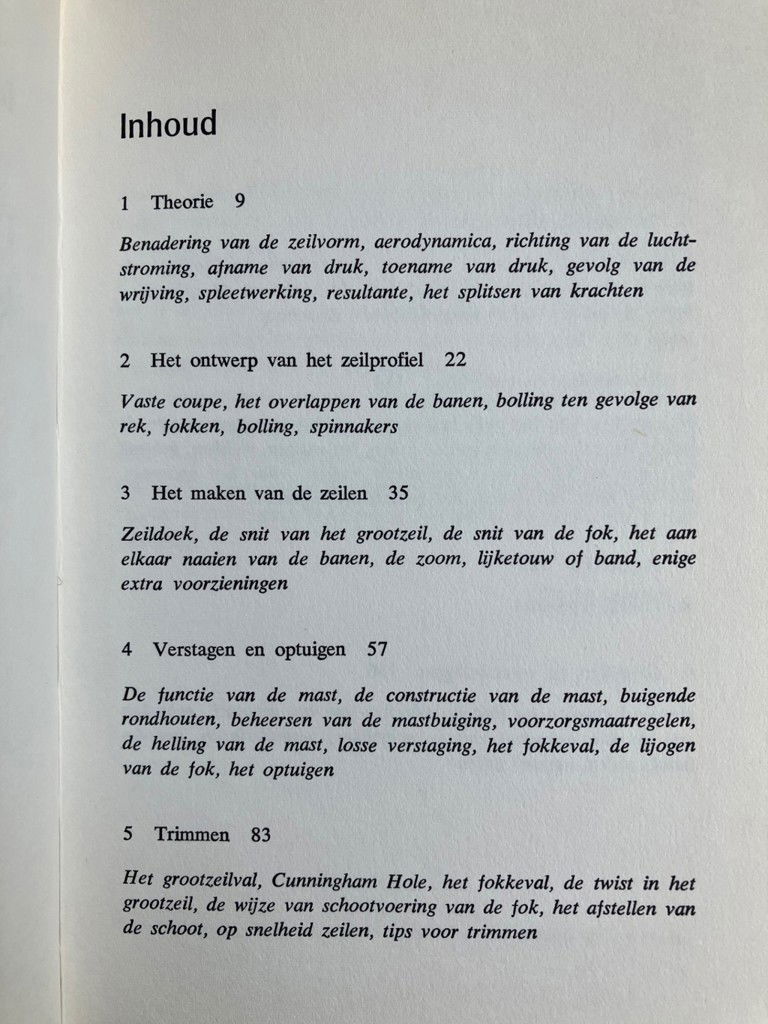 Inhoud

1 Theorie 9

Benadering van de zeilvorm, aerodynamica, richting van de luchtstroming, afname van druk, toename van druk, gevolg van de wrijving, spleetwerking, resultante, het splitsen van krachten

2 Het ontwerp van het zeilprofiel 22

Vaste coupe, het overlappen van de banen, bolling ten gevolge van rek, fokken, bolling, spinnakers

3 Het maken van de zeilen 35

Zeildoek, de snit van het grootzeil, de snit van de fok, het aan elkaar naaien van de banen, de zoom, lijketouw of band, enige extra voorzieningen

4 Verstagen en optuigen 57

De functie van de mast, de constructie van de mast, buigende rondhouten, beheersen van de mastbuiging, voorzorgsmaatregelen, de helling van de mast, losse verstaging, het fokkeval, de lijogen van de fok, het optuigen

5 Trimmen 83

Het grootzeilval, Cunningham Hole, het fokkeval, de twist in het grootzeil, de wijze van schootvoering van de fok, het afstellen van de schoot, op snelheid zeilen, tips voor trimmen